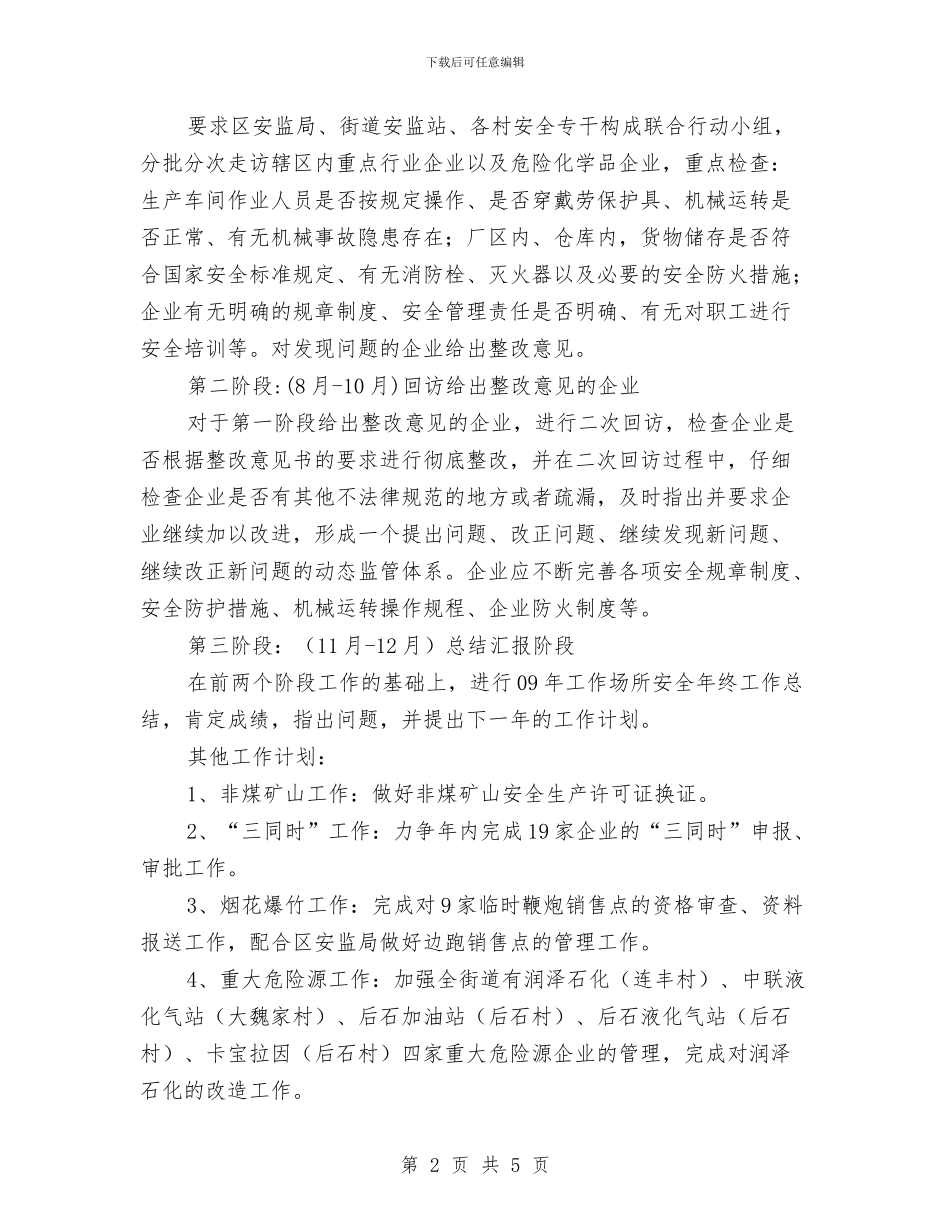 下载后可任意编辑

要求区安监局、街道安监站、各村安全专干构成联合行动小组，分批分次走访辖区内重点行业企业以及危险化学品企业，重点检查：生产车间作业人员是否按规定操作、是否穿戴劳保护具、机械运转是否正常、有无机械事故隐患存在；厂区内、仓库内，货物储存是否符合国家安全标准规定、有无消防栓、灭火器以及必要的安全防火措施；企业有无明确的规章制度、安全管理责任是否明确、有无对职工进行安全培训等。对发现问题的企业给出整改意见。

第二阶段:(8月-10月)回访给出整改意见的企业

对于第一阶段给出整改意见的企业，进行二次回访，检查企业是否根据整改意见书的要求进行彻底整改，并在二次回访过程中，仔细检查企业是否有其他不法律规范的地方或者疏漏，及时指出并要求企业继续加以改进，形成一个提出问题、改正问题、继续发现新问题、继续改正新问题的动态监管体系。企业应不断完善各项安全规章制度、安全防护措施、机械运转操作规程、企业防火制度等。

第三阶段：（11月-12月）总结汇报阶段

在前两个阶段工作的基础上，进行09年工作场所安全年终工作总结，肯定成绩，指出问题，并提出下一年的工作计划。

其他工作计划：

1、非煤矿山工作：做好非煤矿山安全生产许可证换证。

2、“三同时”工作：力争年内完成19家企业的“三同时”申报、审批工作。

3、烟花爆竹工作：完成对9家临时鞭炮销售点的资格审查、资料报送工作，配合区安监局做好边跑销售点的管理工作。

4、重大危险源工作：加强全街道有润泽石化（连丰村）、中联液化气站（大魏家村）、后石加油站（后石村）、后石液化气站（后石村）、卡宝拉因（后石村）四家重大危险源企业的管理，完成对润泽石化的改造工作。

第 2 页 共 5 页